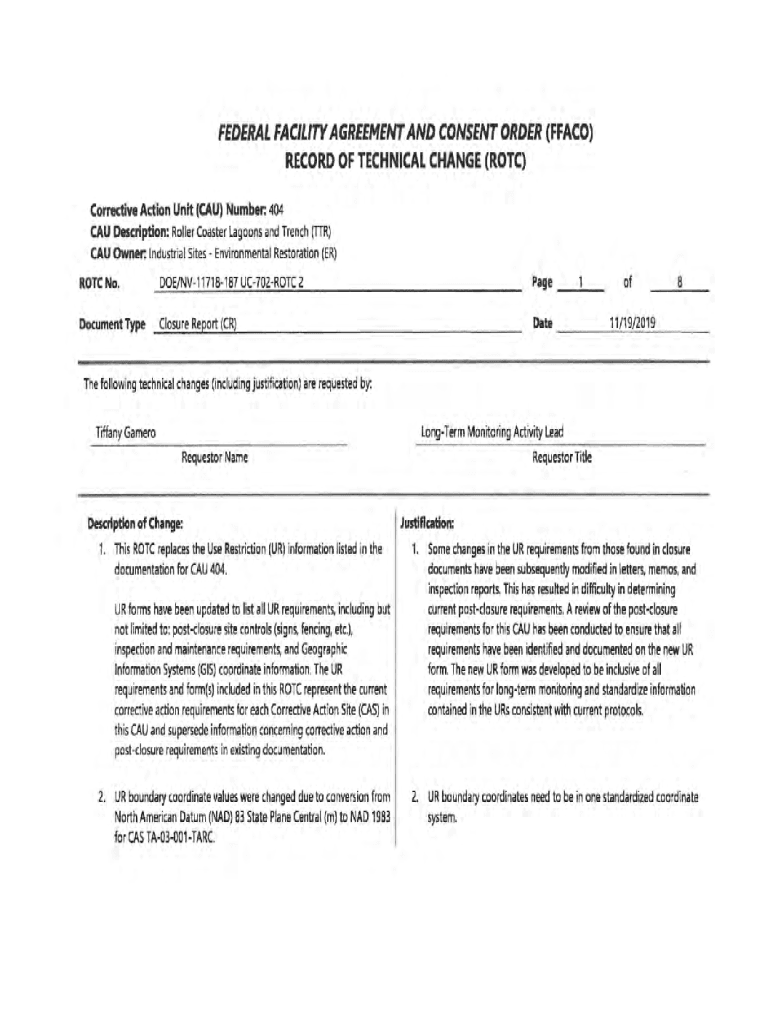 FEDERAL FACILITY AGREEMENT AND CONSENT ORDER (FFACO)
RECORD OF TECHNICAL CHANGE (ROTC)

Corrective Action Unit (CAU) Number: 404
CAU Description: Roller Coaster Lagoons and Trench (TTR)
CAU Owner: Industrial Sites - Environmental Restoration (ER)

ROTC No. DOE/NV-11718-187 UC-702-ROTC 2 Page 1 of 8

Document Type Closure Report (CR) Date 11/19/2019

The following technical changes (including justification) are requested by:

Tiffany Gamero
Requestor Name

Long-Term Monitoring Activity Lead
Requestor Title

Description of Change:

1. This ROTC replaces the Use Restriction (UR) information listed in the documentation for CAU 404.

UR forms have been updated to list all UR requirements, including but not limited to: post-closure site controls (signs, fencing, etc.), inspection and maintenance requirements, and Geographic Information Systems (GIS) coordinate information. The UR requirements and form(s) included in this ROTC represent the current corrective action requirements for each Corrective Action Site (CAS) in this CAU and supersede information concerning corrective action and post-closure requirements in existing documentation.

2. UR boundary coordinate values were changed due to conversion from North American Datum (NAD) 83 State Plane Central (m) to NAD 1983 for CAS TA-03-001-TARC.

Justification:

1. Some changes in the UR requirements from those found in closure documents have been subsequently modified in letters, memos, and inspection reports. This has resulted in difficulty in determining current post-closure requirements. A review of the post-closure requirements for this CAU has been conducted to ensure that all requirements have been identified and documented on the new UR form. The new UR form was developed to be inclusive of all requirements for long-term monitoring and standardize information contained in the URs consistent with current protocols.

2. UR boundary coordinates need to be in one standardized coordinate system.